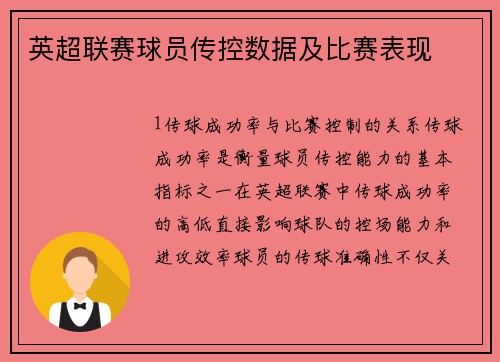 英超联赛球员传控数据及比赛表现

1传球成功率与比赛控制的关系传球成功率是衡量球员传控能力的基本指标之一在英超联赛中传球成功率的高低直接影响球队的控场能力和进攻效率球员的传球准确性不仅关